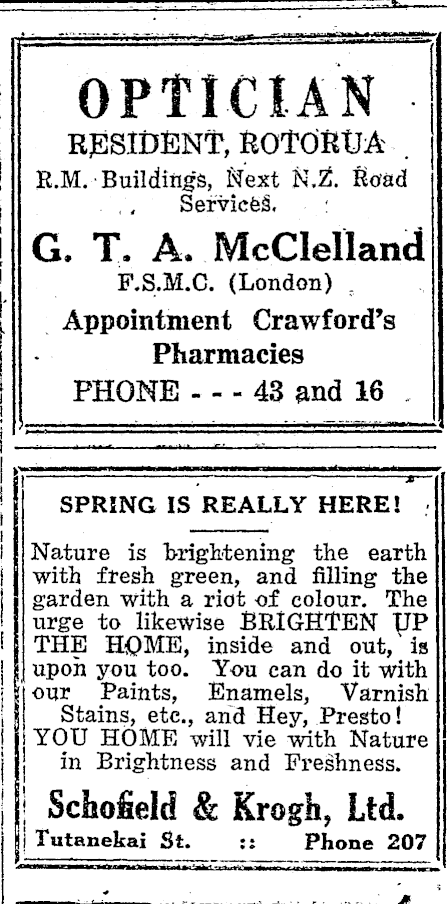 OPTICIAN
RESIDENT, ROTORUA
R.M. Buildings, Next N.Z. Road Services.

G. T. A. McClelland
F.S.M.C. (London)
Appointment Crawford's Pharmacies
PHONE - - - 43 and 16

SPRING IS REALLY HERE!

Nature is brightening the earth with fresh green, and filling the garden with a riot of colour. The urge to likewise BRIGHTEN UP THE HOME, inside and out, is upon you too. You can do it with our Paints, Enamels, Varnish Stains, etc., and Hey, Presto! YOU HOME will vie with Nature in Brightness and Freshness.

Schofield & Krogh, Ltd.
Tutanekai St. :: Phone 207